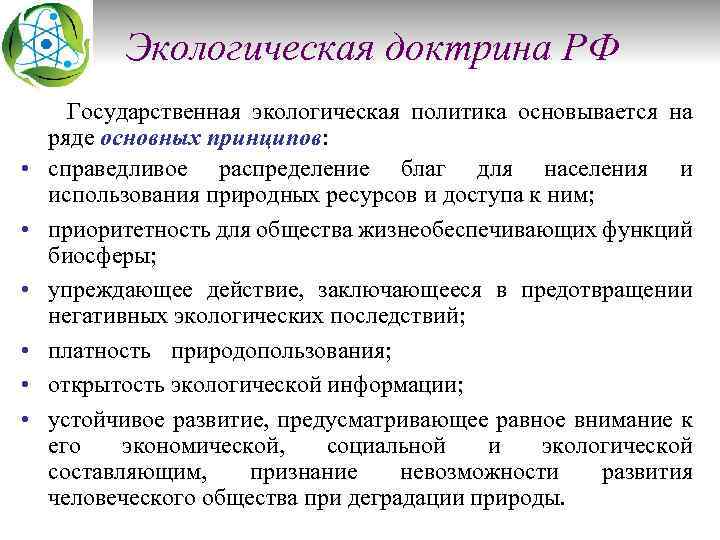 Экологическая доктрина РФ

Государственная экологическая политика основывается на ряде основных принципов:

• справедливое распределение благ для населения и использования природных ресурсов и доступа к ним;
• приоритетность для общества жизнеобеспечивающих функций биосферы;
• упреждающее действие, заключающееся в предотвращении негативных экологических последствий;
• платность природопользования;
• открытость экологической информации;
• устойчивое развитие, предусматривающее равное внимание к его экономической, социальной и экологической составляющим, признание невозможности развития человеческого общества при деградации природы.